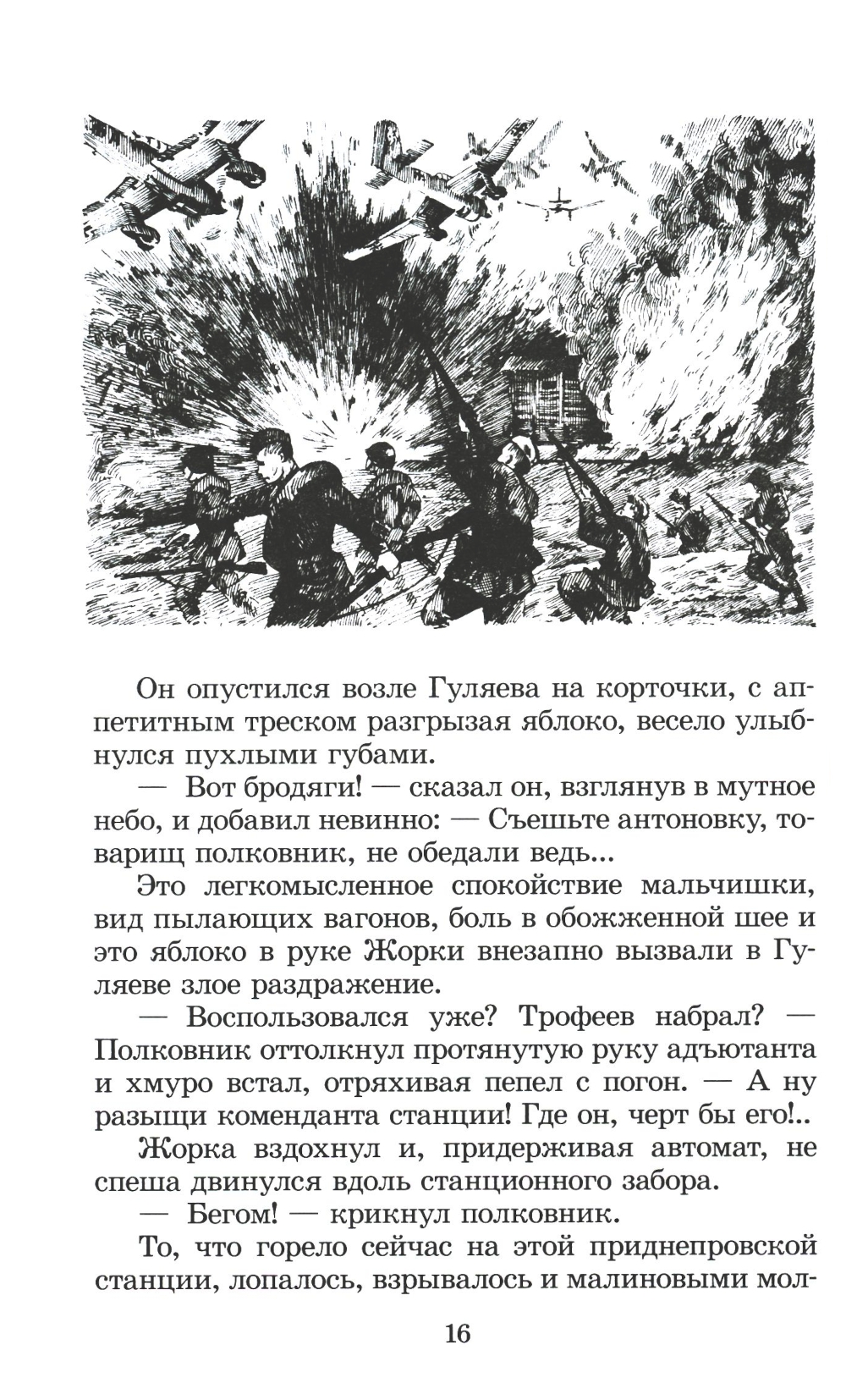 Он опустился возле Гуляева на корточки, с аппетитным треском разгрызая яблоко, весело улыбнулся пухлыми губами.

— Вот бродяги! — сказал он, взглянув в мутное небо, и добавил невинно: — Съешьте антоновку, товарищ полковник, не обедали ведь...

Это легкомысленное спокойствие мальчишки, вид пылающих вагонов, боль в обожженной шее и это яблоко в руке Жорки внезапно вызвали в Гуляеве злое раздражение.

— Воспользовался уже? Трофеев набрал? — Полковник оттолкнул протянутую руку адъютанта и хмуро встал, отряхивая пепел с погон. — А ну разыщи коменданта станции! Где он, черт бы его!..

Жорка вздохнул и, придерживая автомат, не спеша двинулся вдоль станционного забора.

— Бегом! — крикнул полковник.

То, что горело сейчас на этой приднепровской станции, лопалось, взрывалось и малиновыми мол-

16